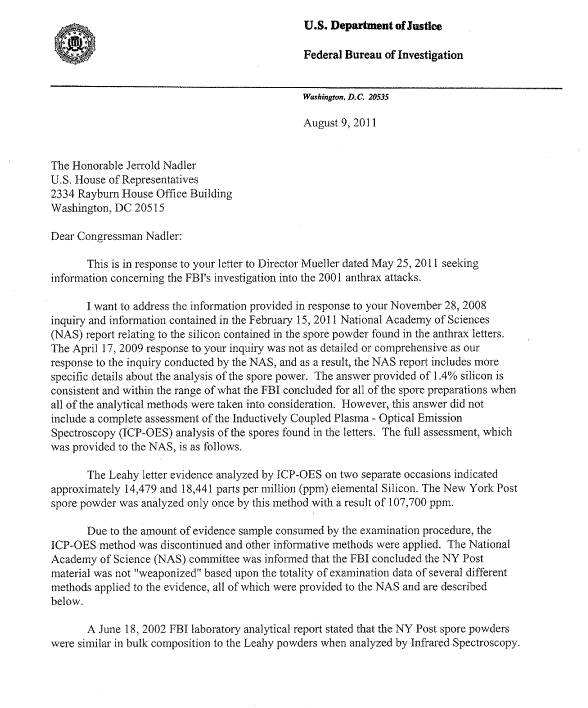 U.S. Department of Justice

Federal Bureau of Investigation

Washington, D.C. 20535

August 9, 2011

The Honorable Jerrold Nadler
U.S. House of Representatives
2334 Rayburn House Office Building
Washington, DC 20515

Dear Congressman Nadler:

This is in response to your letter to Director Mueller dated May 25, 2011 seeking information concerning the FBI's investigation into the 2001 anthrax attacks.

I want to address the information provided in response to your November 28, 2008 inquiry and information contained in the February 15, 2011 National Academy of Sciences (NAS) report relating to the silicon contained in the spore powder found in the anthrax letters. The April 17, 2009 response to your inquiry was not as detailed or comprehensive as our response to the inquiry conducted by the NAS, and as a result, the NAS report includes more specific details about the analysis of the spore power. The answer provided of 1.4% silicon is consistent and within the range of what the FBI concluded for all of the spore preparations when all of the analytical methods were taken into consideration. However, this answer did not include a complete assessment of the Inductively Coupled Plasma - Optical Emission Spectroscopy (ICP-OES) analysis of the spores found in the letters. The full assessment, which was provided to the NAS, is as follows.

The Leahy letter evidence analyzed by ICP-OES on two separate occasions indicated approximately 14,479 and 18,441 parts per million (ppm) elemental Silicon. The New York Post spore powder was analyzed only once by this method with a result of 107,700 ppm.

Due to the amount of evidence sample consumed by the examination procedure, the ICP-OES method was discontinued and other informative methods were applied. The National Academy of Science (NAS) committee was informed that the FBI concluded the NY Post material was not "weaponized" based upon the totality of examination data of several different methods applied to the evidence, all of which were provided to the NAS and are described below.

A June 18, 2002 FBI laboratory analytical report stated that the NY Post spore powders were similar in bulk composition to the Leahy powders when analyzed by Infrared Spectroscopy.